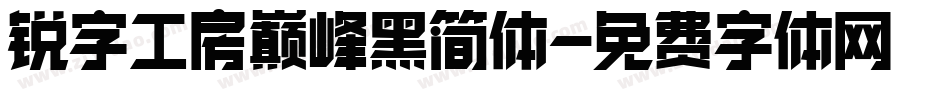 锐字工房巅峰黑简体-免费字体网